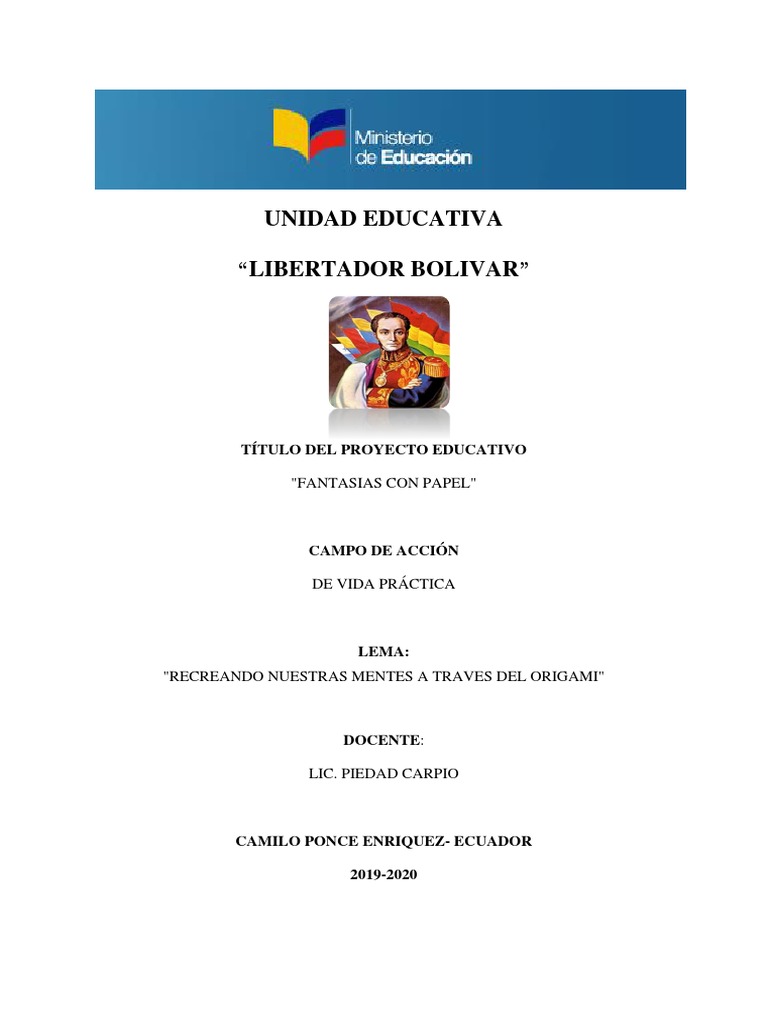 Ministerio de Educación

UNIDAD EDUCATIVA

“LIBERTADOR BOLIVAR”

TÍTULO DEL PROYECTO EDUCATIVO

"FANTASIAS CON PAPEL"

CAMPO DE ACCIÓN

DE VIDA PRÁCTICA

LEMA:

"RECREANDO NUESTRAS MENTES A TRAVES DEL ORIGAMI"

DOCENTE:

LIC. PIEDAD CARPIO

CAMILO PONCE ENRIQUEZ- ECUADOR

2019-2020